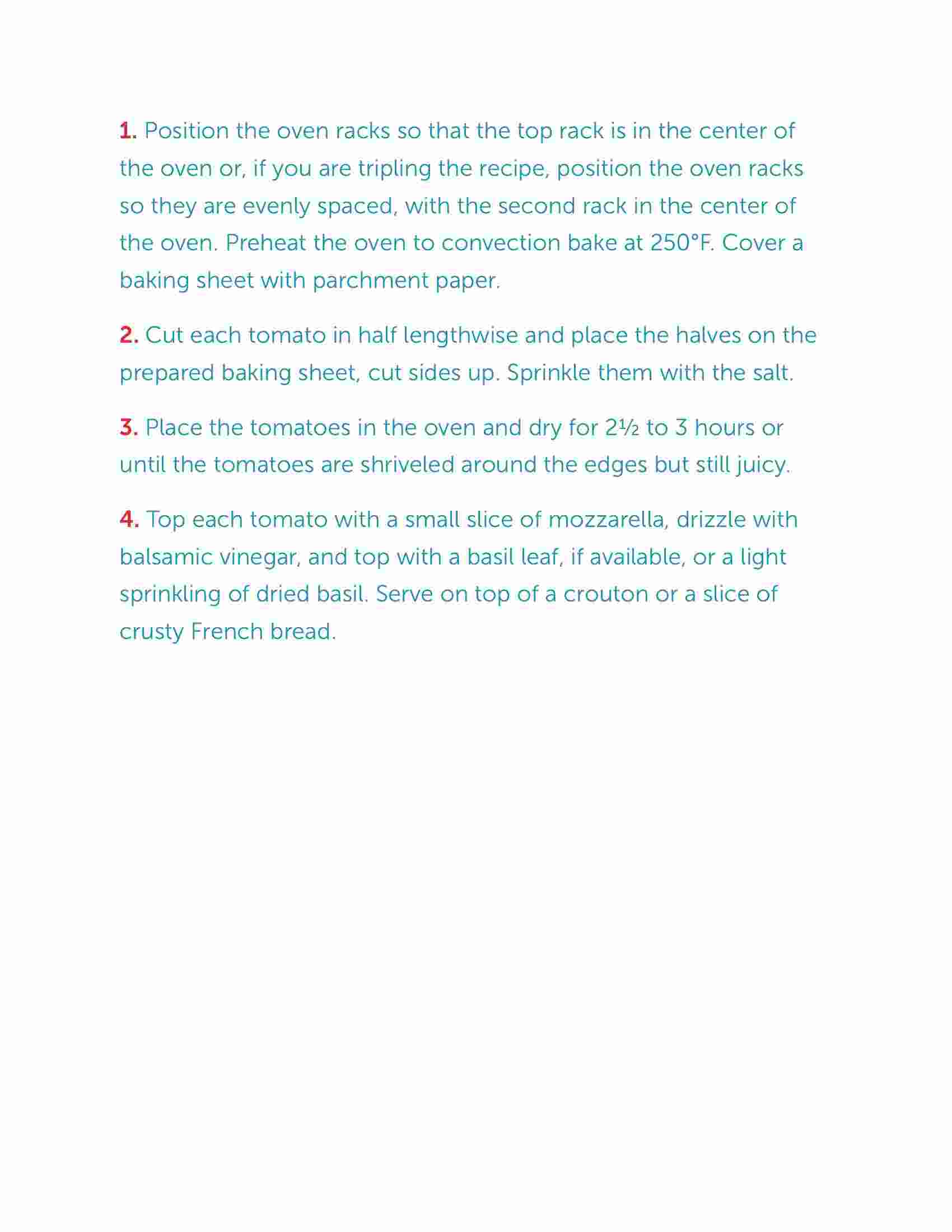 1. Position the oven racks so that the top rack is in the center of the oven or, if you are tripling the recipe, position the oven racks so they are evenly spaced, with the second rack in the center of the oven. Preheat the oven to convection bake at 250°F. Cover a baking sheet with parchment paper.

2. Cut each tomato in half lengthwise and place the halves on the prepared baking sheet, cut sides up. Sprinkle them with the salt.

3. Place the tomatoes in the oven and dry for 2½ to 3 hours or until the tomatoes are shriveled around the edges but still juicy.

4. Top each tomato with a small slice of mozzarella, drizzle with balsamic vinegar, and top with a basil leaf, if available, or a light sprinkling of dried basil. Serve on top of a crouton or a slice of crusty French bread.